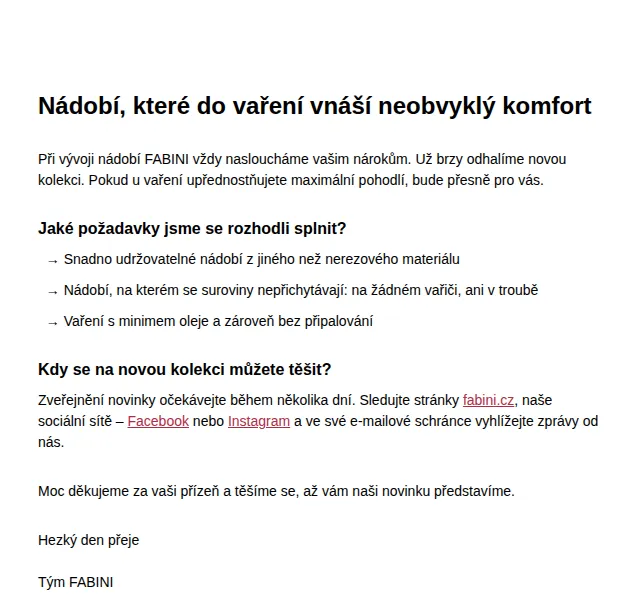 Nádobí, které do vaření vnáší neobvyklý komfort

Při vývoji nádobí FABINI vždy nasloucháme vašim nárokům. Už brzy odhalíme novou kolekci. Pokud u vaření upřednostňujete maximální pohodlí, bude přesně pro vás.

Jaké požadavky jsme se rozhodli splnit?

→ Snadno udržovatelné nádobí z jiného než nerezového materiálu

→ Nádobí, na kterém se suroviny nepřichytávají: na žádném vařiči, ani v troubě

→ Vaření s minimem oleje a zároveň bez připalování

Kdy se na novou kolekci můžete těšit?

Zveřejnění novinky očekávejte během několika dní. Sledujte stránky fabini.cz, naše sociální sítě – Facebook nebo Instagram a ve své e-mailové schránce vyhlížejte zprávy od nás.

Moc děkujeme za vaši přízeň a těšíme se, až vám naši novinku představíme.

Hezký den přeje

Tým FABINI